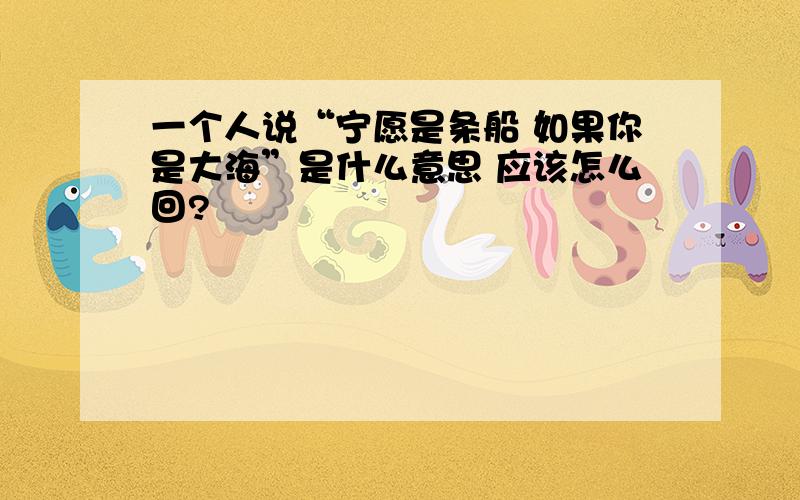 一个人说“宁愿是条船 如果你是大海”是什么意思 应该怎么回?